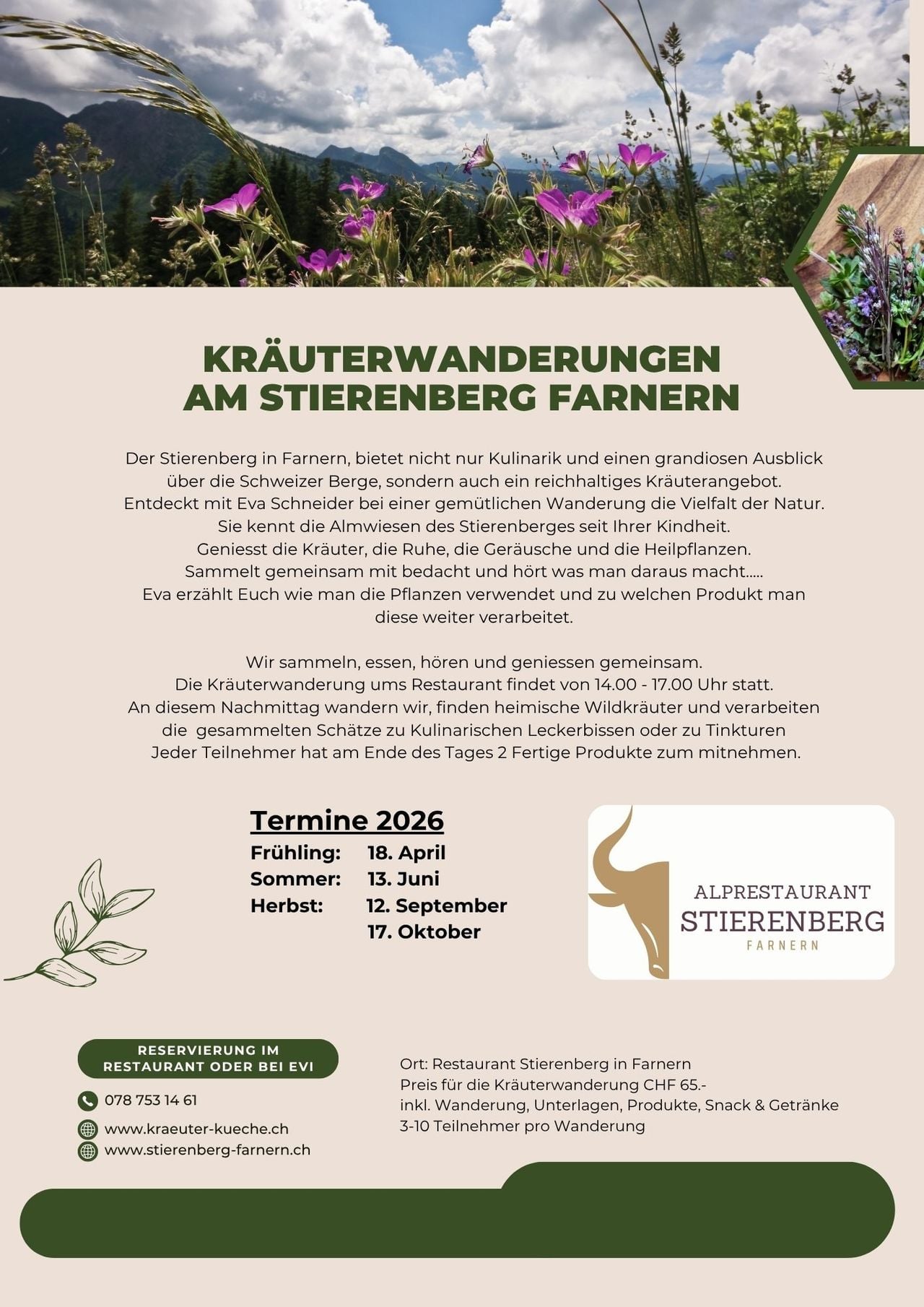 KRÄUTERWANDERUNGEN AM STIERENBERG FARNERN

Der Stierenberg in Farnern, bietet nicht nur Kulinarik und einen grandiosen Ausblick über die Schweizer Berge, sondern auch ein reichhaltiges Kräuterangebot.
Entdeckt mit Eva Schneider bei einer gemütlichen Wanderung die Vielfalt der Natur.
Sie kennt die Almwiesen des Stierenberges seit Ihrer Kindheit.
Geniesst die Kräuter, die Ruhe, die Geräusche und die Heilpflanzen.
Sammelt gemeinsam mit bedacht und hört was man daraus macht.....
Eva erzählt Euch wie man die Pflanzen verwendet und zu welchen Produkt man diese weiter verarbeitet.

Wir sammeln, essen, hören und geniessen gemeinsam.
Die Kräuterwanderung ums Restaurant findet von 14.00 - 17.00 Uhr statt.
An diesem Nachmittag wandern wir, finden heimische Wildkräuter und verarbeiten die gesammelten Schätze zu Kulinarischen Leckerbissen oder zu Tinkturen
Jeder Teilnehmer hat am Ende des Tages 2 Fertige Produkte zum mitnehmen.

Termine 2026
Frühling: 18. April
Sommer: 13. Juni
Herbst: 12. September
17. Oktober

ALPRESTAURANT
STIERENBERG
FARNERN

RESERVIERUNG IM RESTAURANT ODER BEI EVI

078 753 14 61
www.kraeuter-kueche.ch
www.stierenberg-farnern.ch

Ort: Restaurant Stierenberg in Farnern
Preis für die Kräuterwanderung CHF 65.-
inkl. Wanderung, Unterlagen, Produkte, Snack & Getränke
3-10 Teilnehmer pro Wanderung